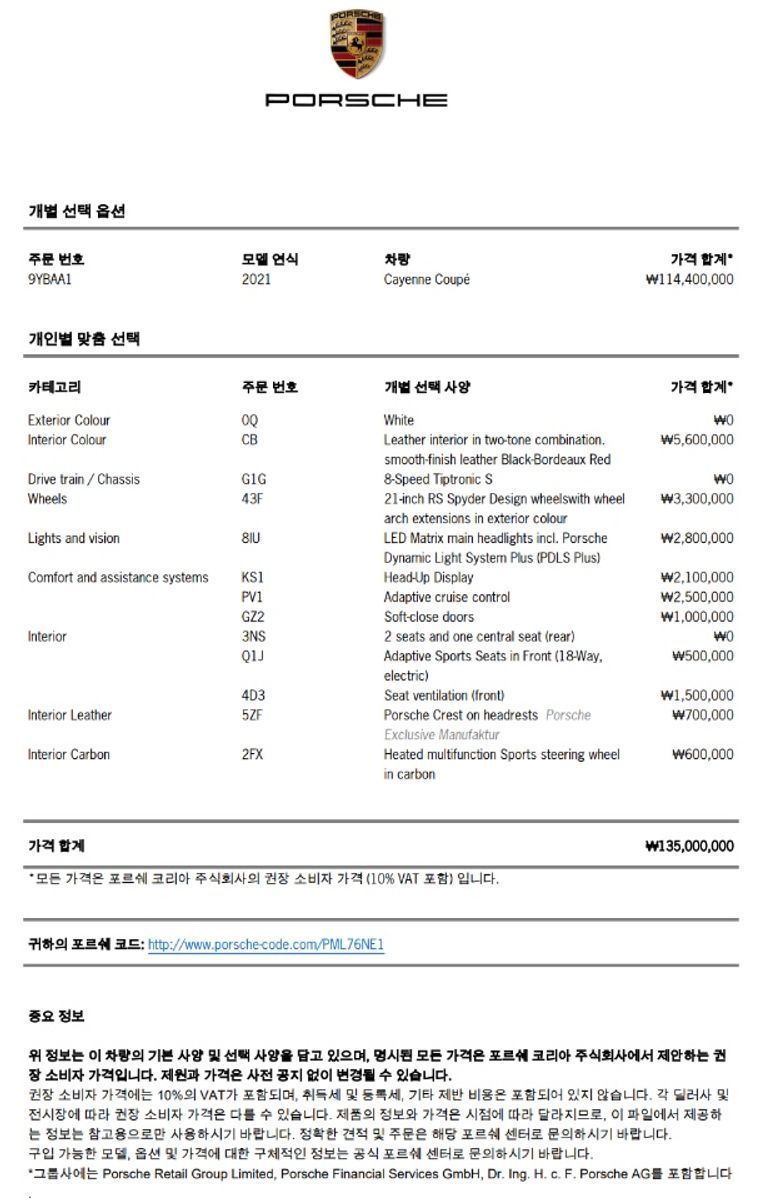 PORSCHE

PORSCHE

개별 선택 옵션

| 주문 번호 | 모델 연식 | 차량 | 가격 합계* |
|---|---|---|---|
| 9YBAA1 | 2021 | Cayenne Coupé | ₩114,400,000 |

개인별 맞춤 선택

| 카테고리 | 주문 번호 | 개별 선택 사양 | 가격 합계* |
|---|---|---|---|
| Exterior Colour | 0Q | White | ₩0 |
| Interior Colour | CB | Leather interior in two-tone combination. smooth-finish leather Black-Bordeaux Red | ₩5,600,000 |
| Drive train / Chassis | G1G | 8-Speed Tiptronic S | ₩0 |
| Wheels | 43F | 21-inch RS Spyder Design wheelswith wheel arch extensions in exterior colour | ₩3,300,000 |
| Lights and vision | 8IU | LED Matrix main headlights incl. Porsche Dynamic Light System Plus (PDLS Plus) | ₩2,800,000 |
| Comfort and assistance systems | KS1 | Head-Up Display | ₩2,100,000 |
| | PV1 | Adaptive cruise control | ₩2,500,000 |
| | GZ2 | Soft-close doors | ₩1,000,000 |
| Interior | 3NS | 2 seats and one central seat (rear) | ₩0 |
| | Q1J | Adaptive Sports Seats in Front (18-Way, electric) | ₩500,000 |
| | 4D3 | Seat ventilation (front) | ₩1,500,000 |
| Interior Leather | 5ZF | Porsche Crest on headrests Porsche Exclusive Manufaktur | ₩700,000 |
| Interior Carbon | 2FX | Heated multifunction Sports steering wheel in carbon | ₩600,000 |

가격 합계 ₩135,000,000

*모든 가격은 포르쉐 코리아 주식회사의 권장 소비자 가격 (10% VAT 포함) 입니다.

귀하의 포르쉐 코드: http://www.porsche-code.com/PML76NE1

중요 정보

위 정보는 이 차량의 기본 사양 및 선택 사양을 담고 있으며, 명시된 모든 가격은 포르쉐 코리아 주식회사에서 제안하는 권장 소비자 가격입니다. 제원과 가격은 사전 공지 없이 변경될 수 있습니다.
권장 소비자 가격에는 10%의 VAT가 포함되며, 취득세 및 등록세, 기타 제반 비용은 포함되어 있지 않습니다. 각 딜러사 및 전시장에 따라 권장 소비자 가격은 다를 수 있습니다. 제품의 정보와 가격은 시점에 따라 달라지므로, 이 파일에서 제공하는 정보는 참고용으로만 사용하시기 바랍니다. 정확한 견적 및 주문은 해당 포르쉐 센터로 문의하시기 바랍니다.
구입 가능한 모델, 옵션 및 가격에 대한 구체적인 정보는 공식 포르쉐 센터로 문의하시기 바랍니다.
*그룹사에는 Porsche Retail Group Limited, Porsche Financial Services GmbH, Dr. Ing. H. c. F. Porsche AG를 포함합니다